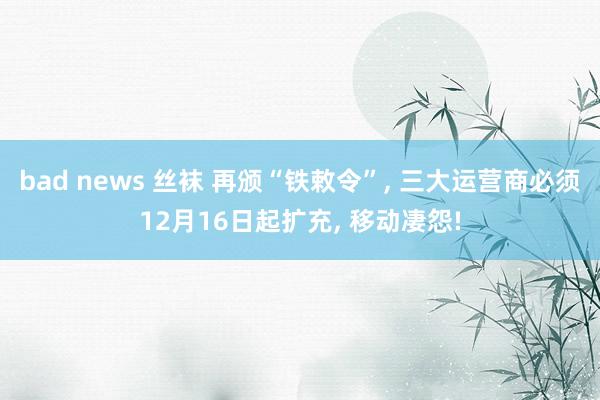 bad news 丝袜 再颁“铁敕令”, 三大运营商必须12月16日起扩充, 移动凄怨!